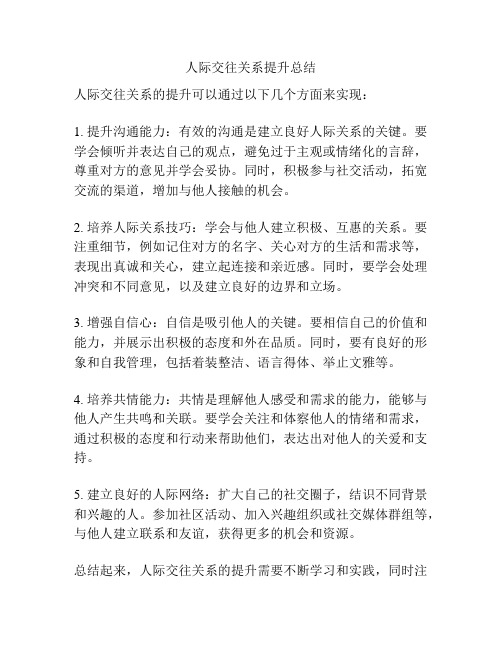 人际交往关系提升总结

人际交往关系的提升可以通过以下几个方面来实现：

1. 提升沟通能力：有效的沟通是建立良好人际关系的关键。要学会倾听并表达自己的观点，避免过于主观或情绪化的言辞，尊重对方的意见并学会妥协。同时，积极参与社交活动，拓宽交流的渠道，增加与他人接触的机会。

2. 培养人际关系技巧：学会与他人建立积极、互惠的关系。要注重细节，例如记住对方的名字、关心对方的生活和需求等，表现出真诚和关心，建立起连接和亲近感。同时，要学会处理冲突和不同意见，以及建立良好的边界和立场。

3. 增强自信心：自信是吸引他人的关键。要相信自己的价值和能力，并展示出积极的态度和外在品质。同时，要有良好的形象和自我管理，包括着装整洁、语言得体、举止文雅等。

4. 培养共情能力：共情是理解他人感受和需求的能力，能够与他人产生共鸣和关联。要学会关注和体察他人的情绪和需求，通过积极的态度和行动来帮助他们，表达出对他人的关爱和支持。

5. 建立良好的人际网络：扩大自己的社交圈子，结识不同背景和兴趣的人。参加社区活动、加入兴趣组织或社交媒体群组等，与他人建立联系和友谊，获得更多的机会和资源。

总结起来，人际交往关系的提升需要不断学习和实践，同时注